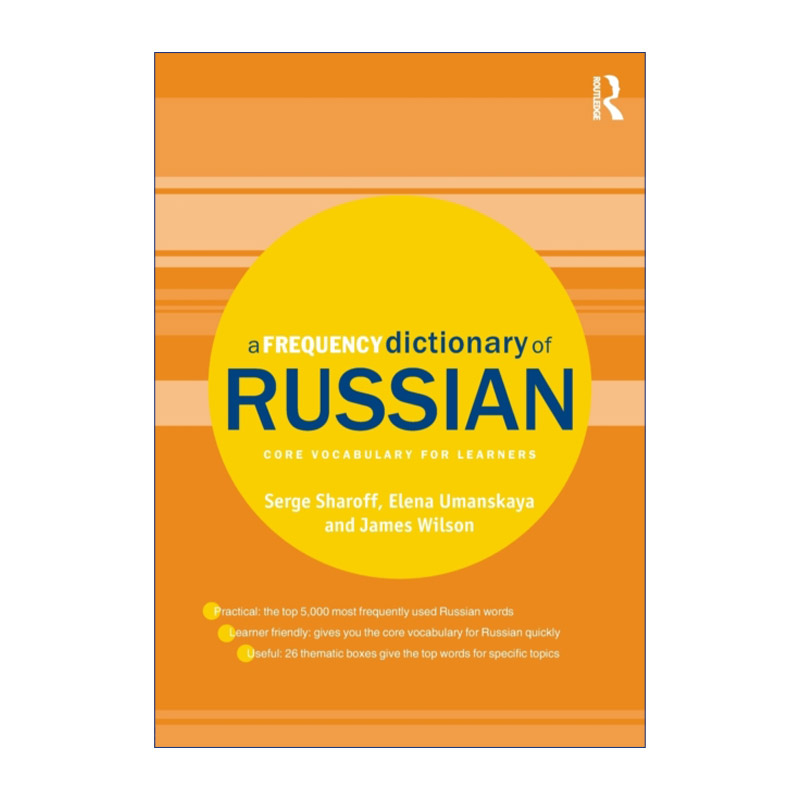 ROUTLEDGE

a FREQUENCY dictionary of
RUSSIAN

CORE VOCABULARY FOR LEARNERS

Serge Sharoff, Elena Umanskaya and James Wilson

Practical: the top 5,000 most frequently used Russian words
Learner friendly: gives you the core vocabulary for Russian quickly
Useful: 26 thematic boxes give the top words for specific topics